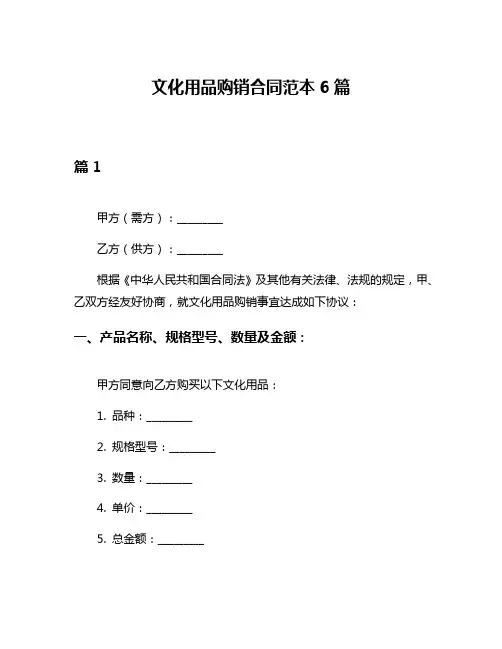 文化用品购销合同范本 6 篇

篇 1

甲方（需方）：________

乙方（供方）：________

根据《中华人民共和国合同法》及其他有关法律、法规的规定，甲、乙双方经友好协商，就文化用品购销事宜达成如下协议：

一、产品名称、规格型号、数量及金额：

甲方同意向乙方购买以下文化用品：

1. 品种：________

2. 规格型号：________

3. 数量：________

4. 单价：________

5. 总金额：________